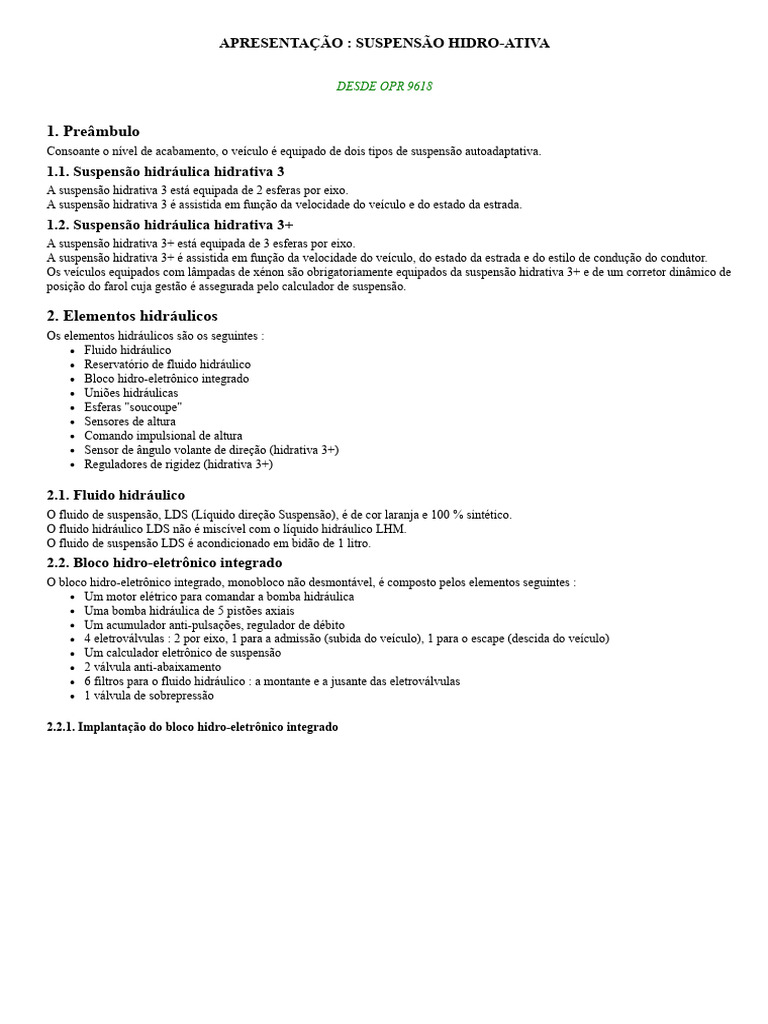 APRESENTAÇÃO : SUSPENSÃO HIDRO-ATIVA

DESDE OPR 9618

1. Preâmbulo

Consoante o nível de acabamento, o veículo é equipado de dois tipos de suspensão autoadaptativa.

1.1. Suspensão hidráulica hidrativa 3

A suspensão hidrativa 3 está equipada de 2 esferas por eixo.
A suspensão hidrativa 3 é assistida em função da velocidade do veículo e do estado da estrada.

1.2. Suspensão hidráulica hidrativa 3+

A suspensão hidrativa 3+ está equipada de 3 esferas por eixo.
A suspensão hidrativa 3+ é assistida em função da velocidade do veículo, do estado da estrada e do estilo de condução do condutor.
Os veículos equipados com lâmpadas de xénon são obrigatoriamente equipados da suspensão hidrativa 3+ e de um corretor dinâmico de posição do farol cuja gestão é assegurada pelo calculador de suspensão.

2. Elementos hidráulicos

Os elementos hidráulicos são os seguintes :
- Fluido hidráulico
- Reservatório de fluido hidráulico
- Bloco hidro-eletrônico integrado
- Uniões hidráulicas
- Esferas "soucoupe"
- Sensores de altura
- Comando impulsional de altura
- Sensor de ângulo volante de direção (hidrativa 3+)
- Reguladores de rigidez (hidrativa 3+)

2.1. Fluido hidráulico

O fluido de suspensão, LDS (Líquido direção Suspensão), é de cor laranja e 100 % sintético.
O fluido hidráulico LDS não é miscível com o líquido hidráulico LHM.
O fluido de suspensão LDS é acondicionado em bidão de 1 litro.

2.2. Bloco hidro-eletrônico integrado

O bloco hidro-eletrônico integrado, monobloco não desmontável, é composto pelos elementos seguintes :
- Um motor elétrico para comandar a bomba hidráulica
- Uma bomba hidráulica de 5 pistões axiais
- Um acumulador anti-pulsações, regulador de débito
- 4 eletroválvulas : 2 por eixo, 1 para a admissão (subida do veículo), 1 para o escape (descida do veículo)
- Um calculador eletrônico de suspensão
- 2 válvula anti-abaixamento
- 6 filtros para o fluido hidráulico : a montante e a jusante das eletroválvulas
- 1 válvula de sobrepressão

2.2.1. Implantação do bloco hidro-eletrônico integrado